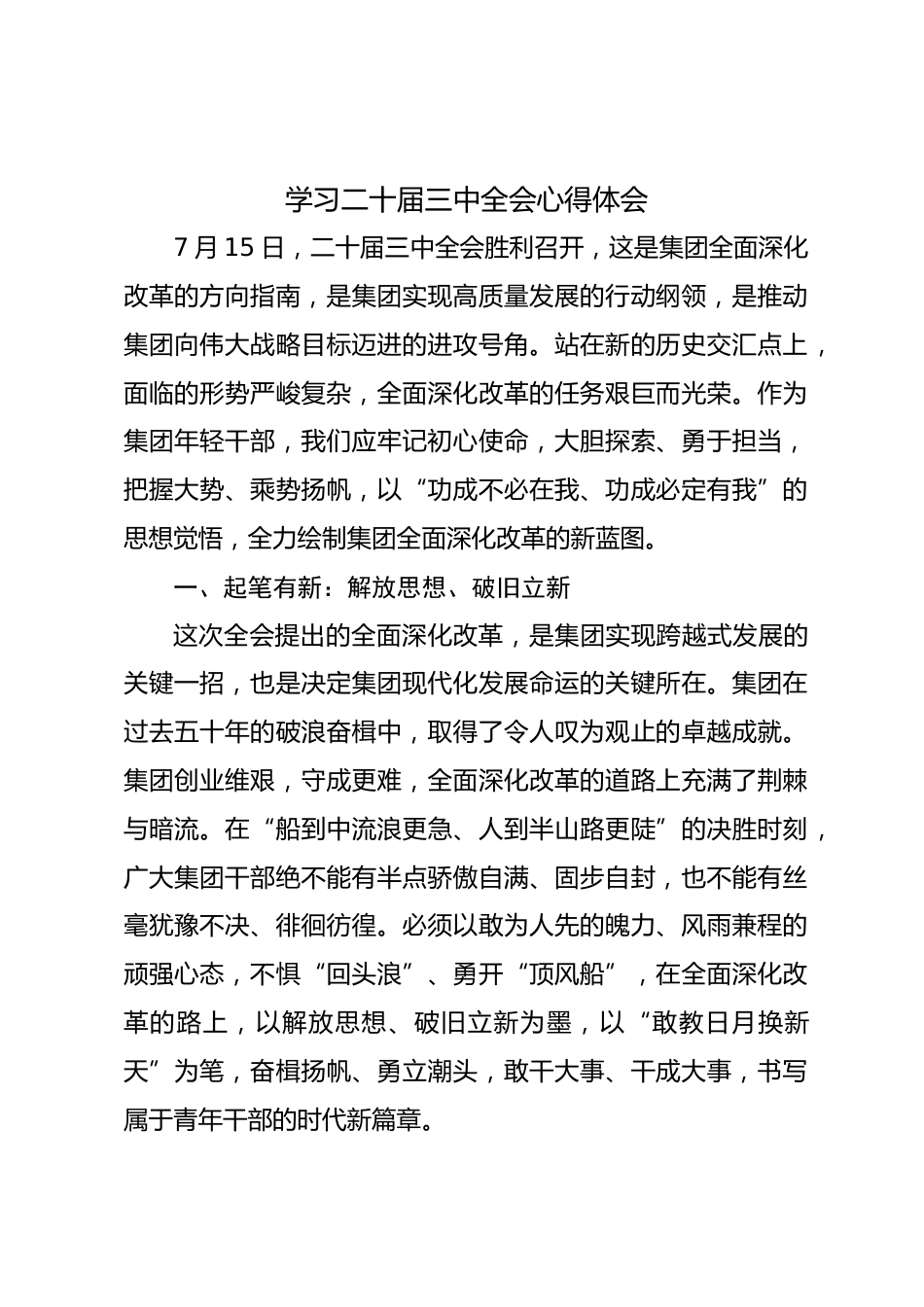 学习二十届三中全会心得体会

7 月 15 日，二十届三中全会胜利召开，这是集团全面深化改革的方向指南，是集团实现高质量发展的行动纲领，是推动集团向伟大战略目标迈进的进攻号角。站在新的历史交汇点上，面临的形势严峻复杂，全面深化改革的任务艰巨而光荣。作为集团年轻干部，我们应牢记初心使命，大胆探索、勇于担当，把握大势、乘势扬帆，以“功成不必在我、功成必定有我”的思想觉悟，全力绘制集团全面深化改革的新蓝图。

一、起笔有新：解放思想、破旧立新

这次全会提出的全面深化改革，是集团实现跨越式发展的关键一招，也是决定集团现代化发展命运的关键所在。集团在过去五十年的破浪奋楫中，取得了令人叹为观止的卓越成就。集团创业维艰，守成更难，全面深化改革的道路上充满了荆棘与暗流。在“船到中流浪更急、人到半山路更陡”的决胜时刻，广大集团干部绝不能有半点骄傲自满、固步自封，也不能有丝毫犹豫不决、徘徊彷徨。必须以敢为人先的魄力、风雨兼程的顽强心态，不惧“回头浪”、勇开“顶风船”，在全面深化改革的路上，以解放思想、破旧立新为墨，以“敢教日月换新天”为笔，奋楫扬帆、勇立潮头，敢干大事、干成大事，书写属于青年干部的时代新篇章。